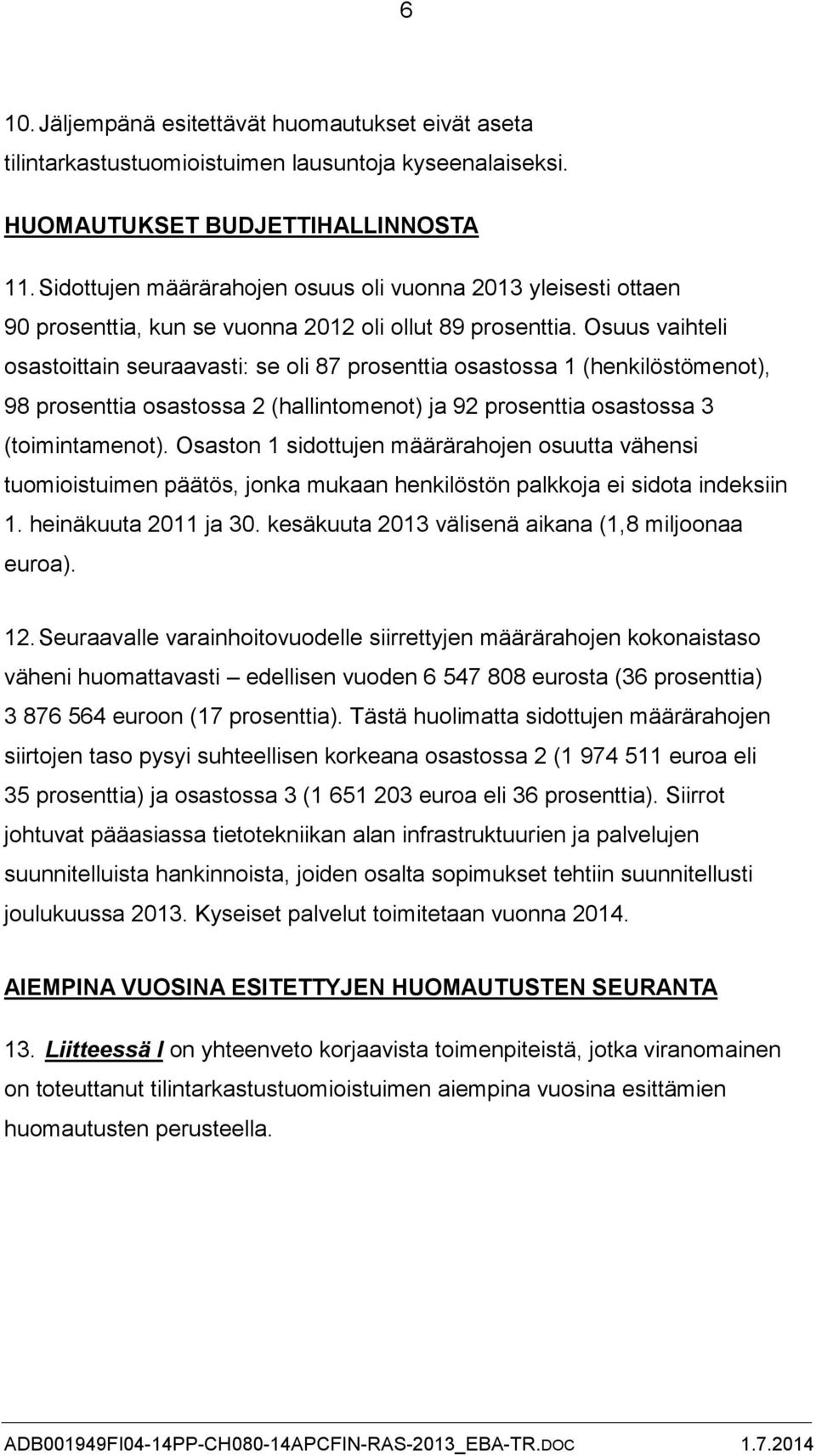 6

10. Jäljempänä esitettävät huomautukset eivät aseta tilintarkastustuomioistuimen lausuntoja kyseenalaiseksi.

HUOMAUTUKSET BUDJETTIHALLINNOSTA

11. Sidottujen määrärahojen osuus oli vuonna 2013 yleisesti ottaen 90 prosenttia, kun se vuonna 2012 oli ollut 89 prosenttia. Osuus vaihteli osastoittain seuraavasti: se oli 87 prosenttia osastossa 1 (henkilöstömenot), 98 prosenttia osastossa 2 (hallintomenot) ja 92 prosenttia osastossa 3 (toimintamenot). Osaston 1 sidottujen määrärahojen osuutta vähensi tuomioistuimen päätös, jonka mukaan henkilöstön palkkoja ei sidota indeksiin 1. heinäkuuta 2011 ja 30. kesäkuuta 2013 välisenä aikana (1,8 miljoonaa euroa).

12. Seuraavalle varainhoitovuodelle siirrettyjen määrärahojen kokonaistaso väheni huomattavasti – edellisen vuoden 6 547 808 eurosta (36 prosenttia) 3 876 564 euroon (17 prosenttia). Tästä huolimatta sidottujen määrärahojen siirtojen taso pysyi suhteellisen korkeana osastossa 2 (1 974 511 euroa eli 35 prosenttia) ja osastossa 3 (1 651 203 euroa eli 36 prosenttia). Siirrot johtuvat pääasiassa tietotekniikan alan infrastruktuurien ja palvelujen suunnitelluista hankinnoista, joiden osalta sopimukset tehtiin suunnitellusti joulukuussa 2013. Kyseiset palvelut toimitetaan vuonna 2014.

AIEMPINA VUOSINA ESITETTYJEN HUOMAUTUSTEN SEURANTA

13. Liitteessä I on yhteenveto korjaavista toimenpiteistä, jotka viranomainen on toteuttanut tilintarkastustuomioistuimen aiempina vuosina esittämien huomautusten perusteella.

ADB001949FI04-14PP-CH080-14APCFIN-RAS-2013_EBA-TR.DOC 1.7.2014